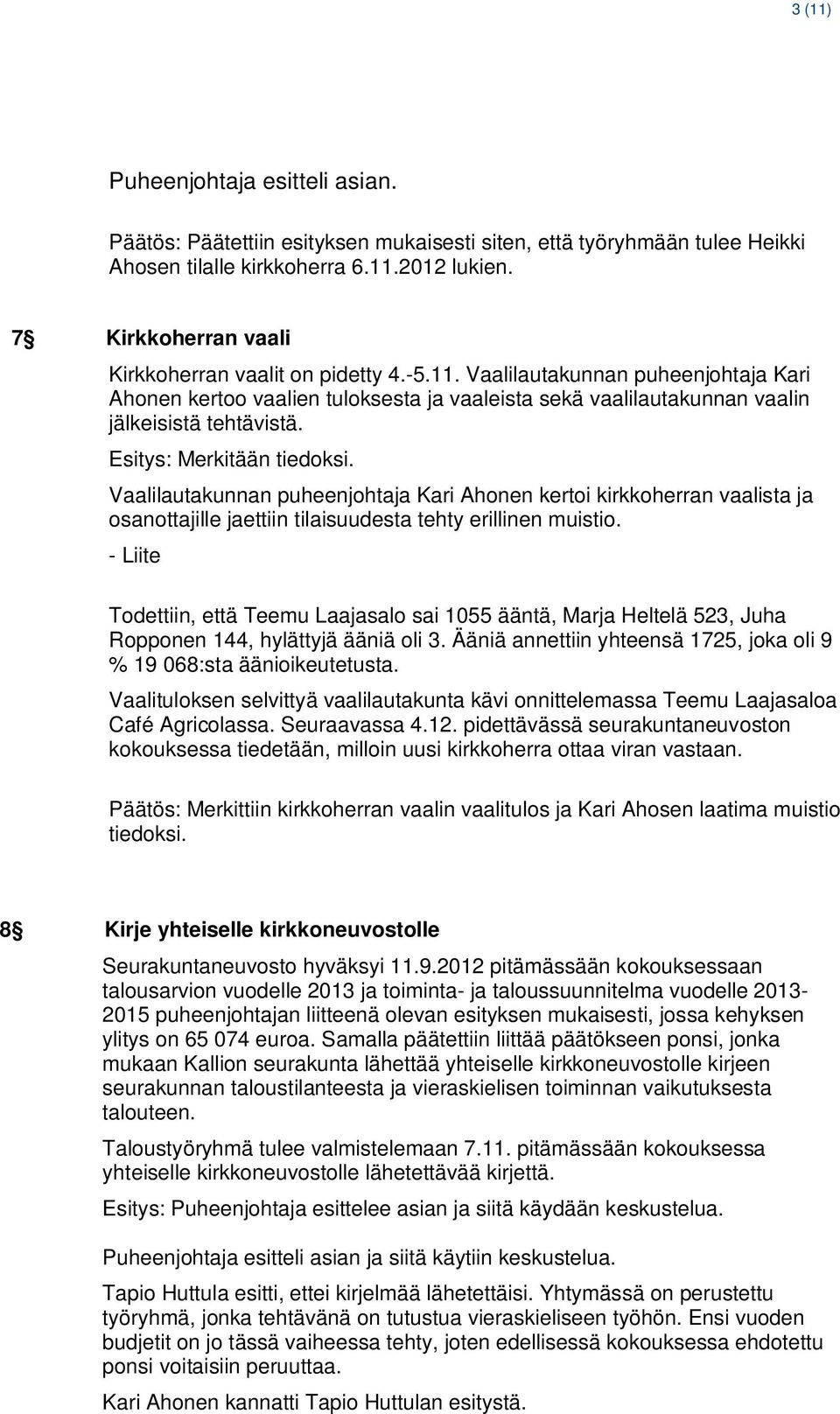 3 (11)

Puheenjohtaja esitteli asian.

Päätös: Päätettiin esityksen mukaisesti siten, että työryhmään tulee Heikki Ahosen tilalle kirkkoherra 6.11.2012 lukien.

7§ Kirkkoherran vaali

Kirkkoherran vaalit on pidetty 4.-5.11. Vaalilautakunnan puheenjohtaja Kari Ahonen kertoo vaalien tuloksesta ja vaaleista sekä vaalilautakunnan vaalin jälkeisistä tehtävistä.

Esitys: Merkitään tiedoksi.

Vaalilautakunnan puheenjohtaja Kari Ahonen kertoi kirkkoherran vaalista ja osanottajille jaettiin tilaisuudesta tehty erillinen muistio.

- Liite

Todettiin, että Teemu Laajasalo sai 1055 ääntä, Marja Heltelä 523, Juha Ropponen 144, hylättyjä ääniä oli 3. Ääniä annettiin yhteensä 1725, joka oli 9 % 19 068:sta äänioikeutetusta.

Vaalituloksen selvittyä vaalilautakunta kävi onnittelemassa Teemu Laajasaloa Café Agricolassa. Seuraavassa 4.12. pidettävässä seurakuntaneuvoston kokouksessa tiedetään, milloin uusi kirkkoherra ottaa viran vastaan.

Päätös: Merkittiin kirkkoherran vaalin vaalitulos ja Kari Ahosen laatima muistio tiedoksi.

8§ Kirje yhteiselle kirkkoneuvostolle

Seurakuntaneuvosto hyväksyi 11.9.2012 pitämässään kokouksessaan talousarvion vuodelle 2013 ja toiminta- ja taloussuunnitelma vuodelle 2013-2015 puheenjohtajan liitteenä olevan esityksen mukaisesti, jossa kehyksen ylitys on 65 074 euroa. Samalla päätettiin liittää päätökseen ponsi, jonka mukaan Kallion seurakunta lähettää yhteiselle kirkkoneuvostolle kirjeen seurakunnan taloustilanteesta ja vieraskielisen toiminnan vaikutuksesta talouteen.

Taloustyöryhmä tulee valmistelemaan 7.11. pitämässään kokouksessa yhteiselle kirkkoneuvostolle lähetettävää kirjettä.

Esitys: Puheenjohtaja esittelee asian ja siitä käydään keskustelua.

Puheenjohtaja esitteli asian ja siitä käytiin keskustelua.

Tapio Huttula esitti, ettei kirjelmää lähetettäisi. Yhtymässä on perustettu työryhmä, jonka tehtävänä on tutustua vieraskieliseen työhön. Ensi vuoden budjetit on jo tässä vaiheessa tehty, joten edellisessä kokouksessa ehdotettu ponsi voitaisiin peruuttaa.

Kari Ahonen kannatti Tapio Huttulan esitystä.